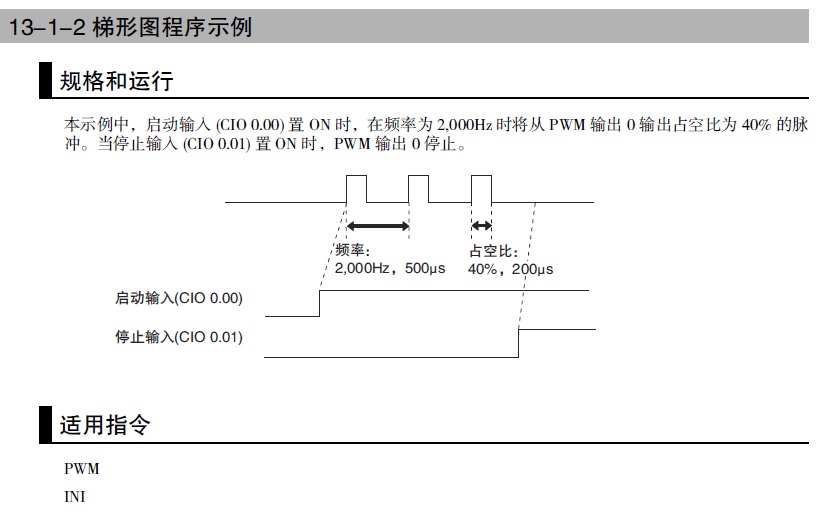 13–1–2 梯形图程序示例

规格和运行

本示例中，启动输入 (CIO 0.00) 置 ON 时，在频率为 2,000Hz 时将从 PWM 输出 0 输出占空比为 40% 的脉冲。当停止输入 (CIO 0.01) 置 ON 时，PWM 输出 0 停止。

频率：
2,000Hz，500µs

占空比：
40%，200µs

启动输入(CIO 0.00)

停止输入(CIO 0.01)

适用指令

PWM

INI